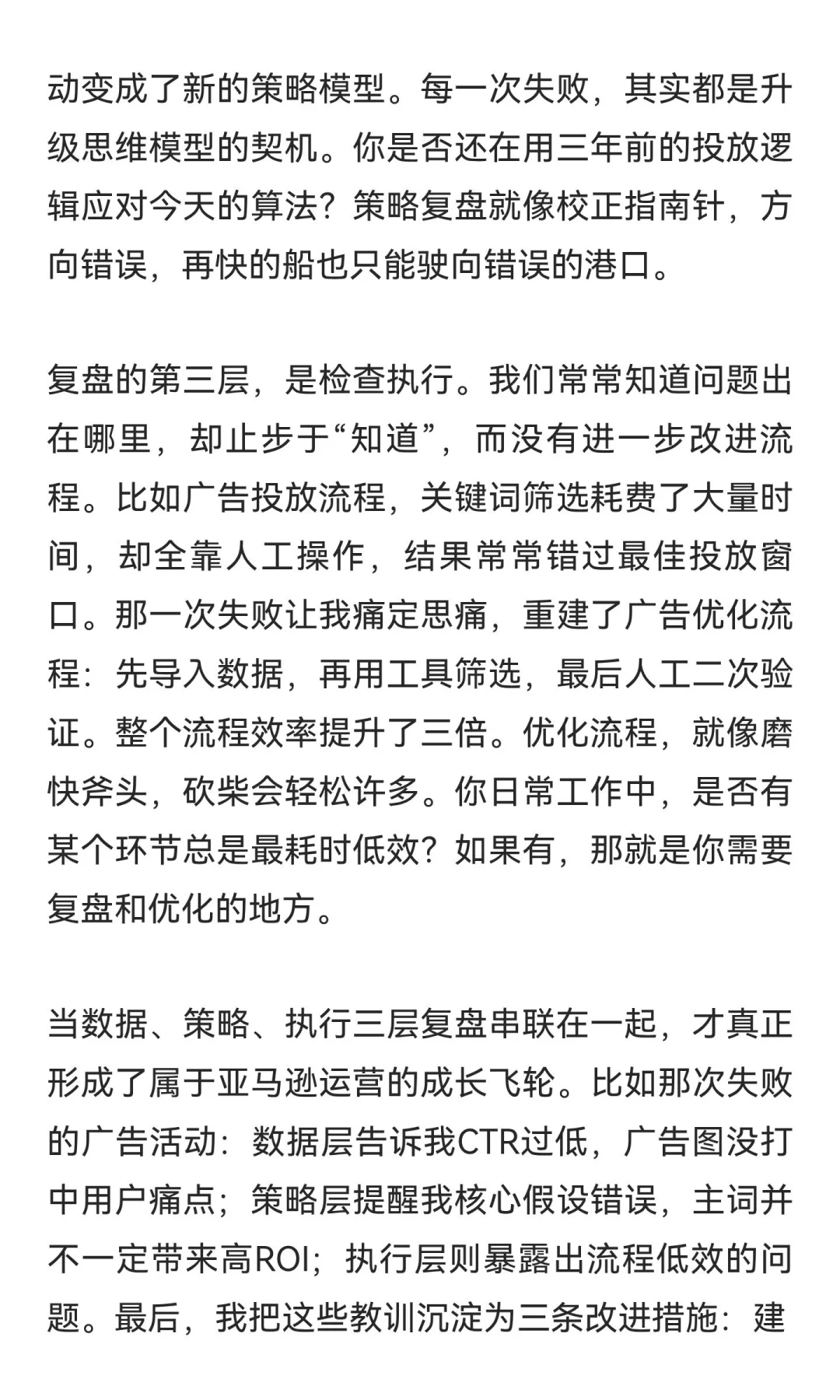 动变成了新的策略模型。每一次失败，其实都是升级思维模型的契机。你是否还在用三年前的投放逻辑应对今天的算法？策略复盘就像校正指南针，方向错误，再快的船也只能驶向错误的港口。

复盘的第三层，是检查执行。我们常常知道问题出在哪里，却止步于“知道”，而没有进一步改进流程。比如广告投放流程，关键词筛选耗费了大量时间，却全靠人工操作，结果常常错过最佳投放窗口。那一次失败让我痛定思痛，重建了广告优化流程：先导入数据，再用工具筛选，最后人工二次验证。整个流程效率提升了三倍。优化流程，就像磨快斧头，砍柴会轻松许多。你日常工作中，是否有某个环节总是最耗时低效？如果有，那就是你需要复盘和优化的地方。

当数据、策略、执行三层复盘串联在一起，才真正形成了属于亚马逊运营的成长飞轮。比如那次失败的广告活动：数据层告诉我CTR过低，广告图没打中用户痛点；策略层提醒我核心假设错误，主词并不一定带来高ROI；执行层则暴露出流程低效的问题。最后，我把这些教训沉淀为三条改进措施：建